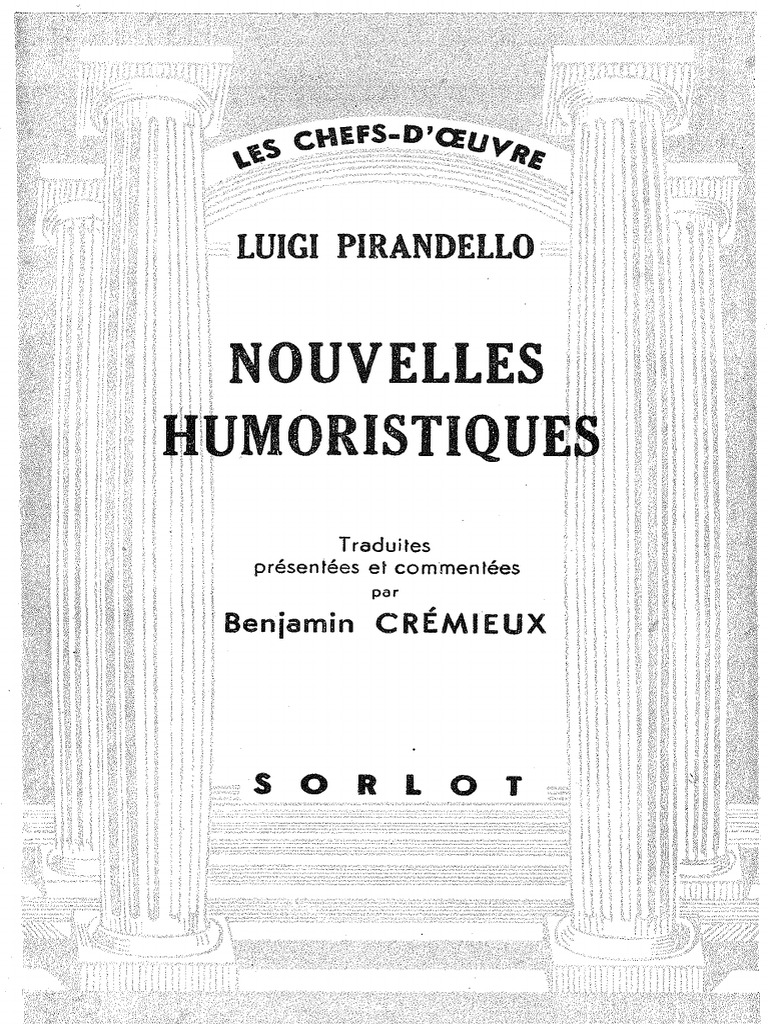 LES CHEFS-D'ŒUVRE

LUIGI PIRANDELLO

NOUVELLES HUMORISTIQUES

Traduites
présentées et commentées
par
Benjamin CRÉMIEUX

SORLOT